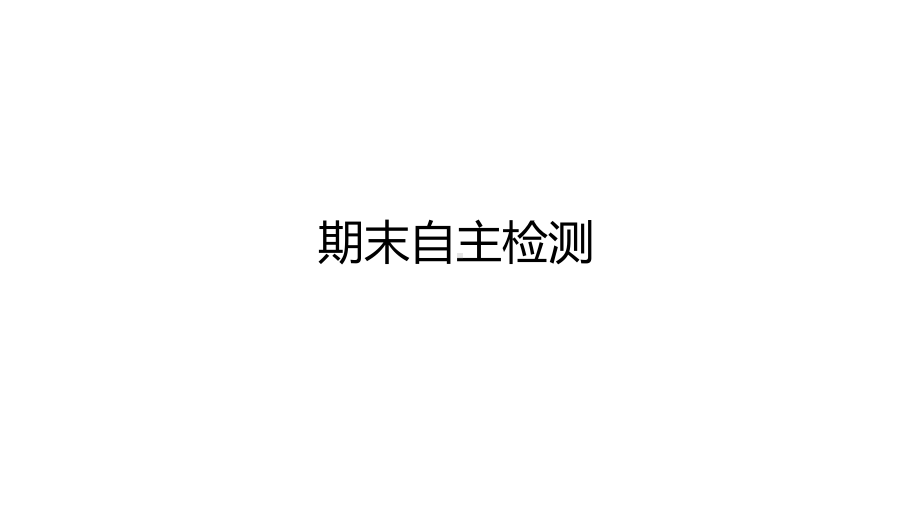 期末自主检测